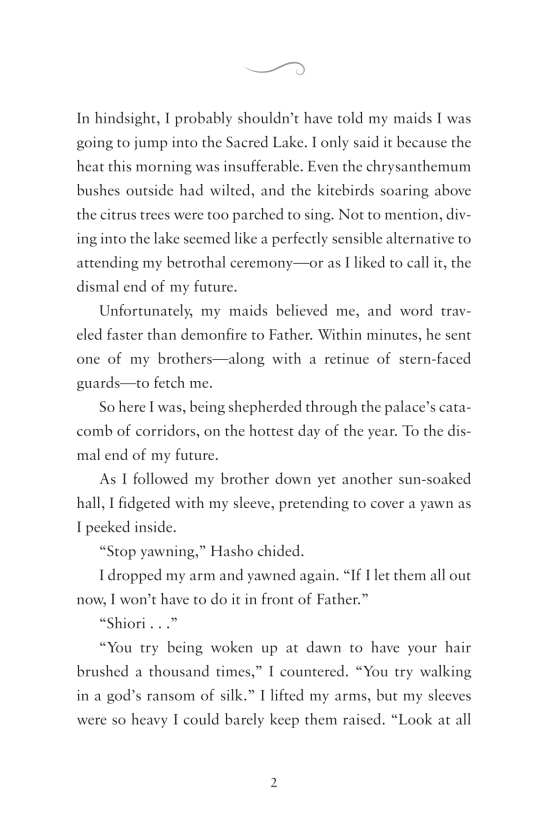 In hindsight, I probably shouldn't have told my maids I was going to jump into the Sacred Lake. I only said it because the heat this morning was insufferable. Even the chrysanthemum bushes outside had wilted, and the kitebirds soaring above the citrus trees were too parched to sing. Not to mention, diving into the lake seemed like a perfectly sensible alternative to attending my betrothal ceremony—or as I liked to call it, the dismal end of my future.

Unfortunately, my maids believed me, and word traveled faster than demonfire to Father. Within minutes, he sent one of my brothers—along with a retinue of stern-faced guards—to fetch me.

So here I was, being shepherded through the palace's catacomb of corridors, on the hottest day of the year. To the dismal end of my future.

As I followed my brother down yet another sun-soaked hall, I fidgeted with my sleeve, pretending to cover a yawn as I peeked inside.

"Stop yawning," Hasho chided.

I dropped my arm and yawned again. "If I let them all out now, I won't have to do it in front of Father."

"Shiori . . ."

"You try being woken up at dawn to have your hair brushed a thousand times," I countered. "You try walking in a god's ransom of silk." I lifted my arms, but my sleeves were so heavy I could barely keep them raised. "Look at all

2